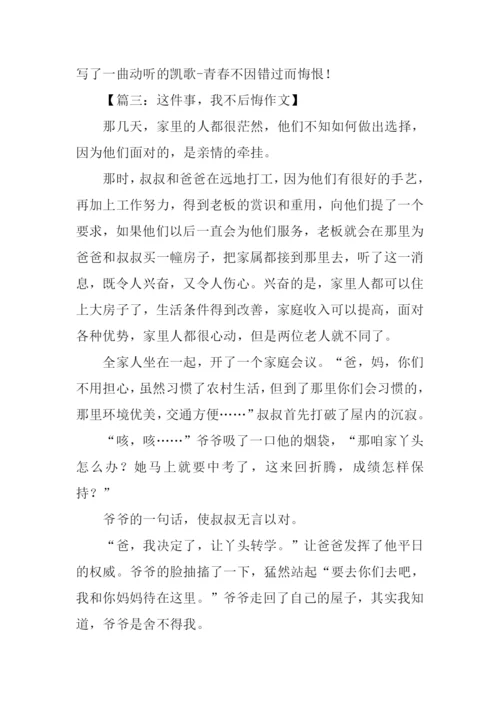 写了一曲动听的凯歌-青春不因错过而悔恨！

【篇三：这件事，我不后悔作文】

那几天，家里的人都很茫然，他们不知如何做出选择，因为他们面对的，是亲情的牵挂。

那时，叔叔和爸爸在远地打工，因为他们有很好的手艺，再加上工作努力，得到老板的赏识和重用，向他们提了一个要求，如果他们以后一直会为他们服务，老板就会在那里为爸爸和叔叔买一幢房子，把家属都接到那里去，听了这一消息，既令人兴奋，又令人伤心。兴奋的是，家里人都可以住上大房子了，生活条件得到改善，家庭收入可以提高，面对各种优势，家里人都很心动，但是两位老人就不同了。

全家人坐在一起，开了一个家庭会议。“爸，妈，你们不用担心，虽然习惯了农村生活，但到了那里你们会习惯的，那里环境优美，交通方便……”叔叔首先打破了屋内的沉寂。

“咳，咳……”爷爷吸了一口他的烟袋，“那咱家丫头怎么办？她马上就要中考了，这来回折腾，成绩怎样保持？”

爷爷的一句话，使叔叔无言以对。

“爸，我决定了，让丫头转学。”让爸爸发挥了他平日的权威。爷爷的脸抽搐了一下，猛然站起“要去你们去吧，我和你妈妈待在这里。”爷爷走回了自己的屋子，其实我知道，爷爷是舍不得我。